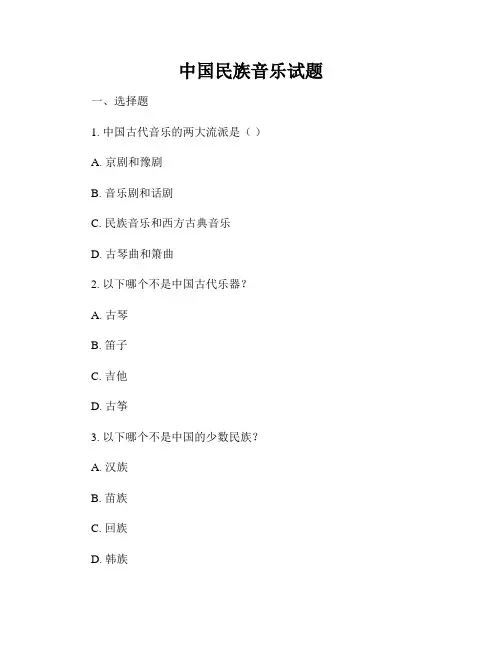 中国民族音乐试题

一、选择题

1. 中国古代音乐的两大流派是（ ）

A. 京剧和豫剧

B. 音乐剧和话剧

C. 民族音乐和西方古典音乐

D. 古琴曲和箫曲

2. 以下哪个不是中国古代乐器？

A. 古琴

B. 笛子

C. 吉他

D. 古筝

3. 以下哪个不是中国的少数民族？

A. 汉族

B. 苗族

C. 回族

D. 韩族